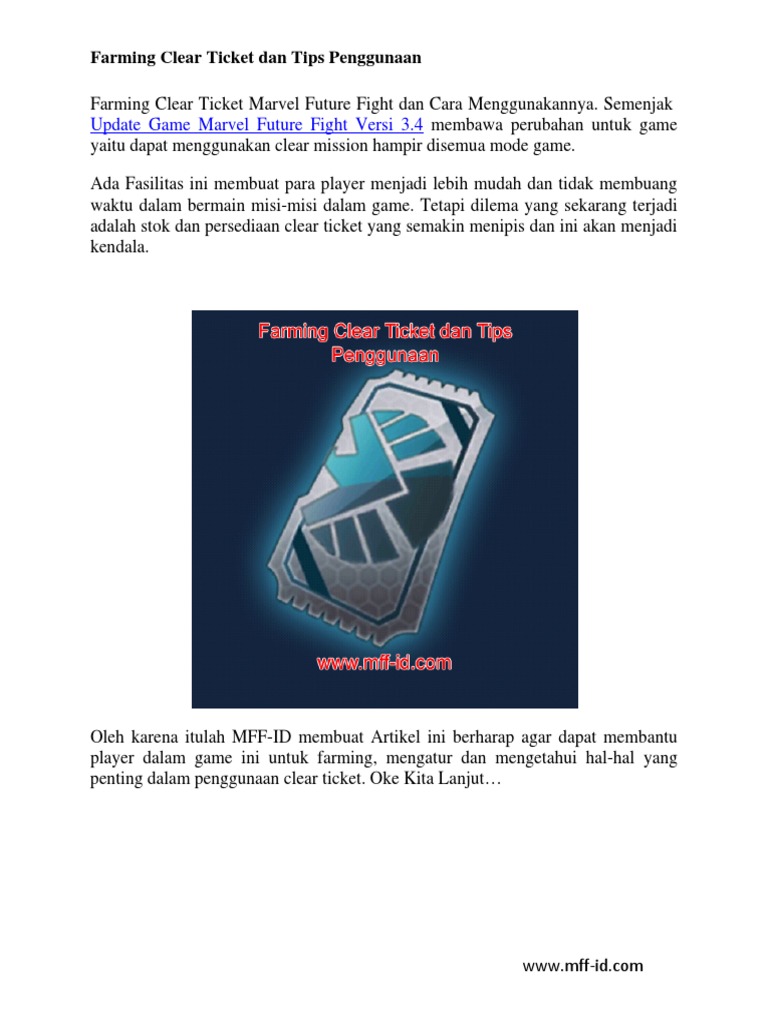 Farming Clear Ticket dan Tips Penggunaan

Farming Clear Ticket Marvel Future Fight dan Cara Menggunakannya. Semenjak Update Game Marvel Future Fight Versi 3.4 membawa perubahan untuk game yaitu dapat menggunakan clear mission hampir disemua mode game.

Ada Fasilitas ini membuat para player menjadi lebih mudah dan tidak membuang waktu dalam bermain misi-misi dalam game. Tetapi dilema yang sekarang terjadi adalah stok dan persediaan clear ticket yang semakin menipis dan ini akan menjadi kendala.

Farming Clear Ticket dan Tips Penggunaan

www.mff-id.com

Oleh karena itulah MFF-ID membuat Artikel ini berharap agar dapat membantu player dalam game ini untuk farming, mengatur dan mengetahui hal-hal yang penting dalam penggunaan clear ticket. Oke Kita Lanjut…

www.mff-id.com